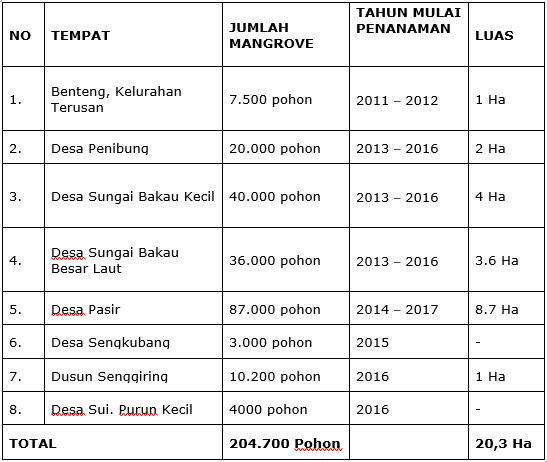 | NO | TEMPAT | JUMLAH MANGROVE | TAHUN MULAI PENANAMAN | LUAS |
|---|---|---|---|---|
| 1. | Benteng, Kelurahan Terusan | 7.500 pohon | 2011 – 2012 | 1 Ha |
| 2. | Desa Penibung | 20.000 pohon | 2013 – 2016 | 2 Ha |
| 3. | Desa Sungai Bakau Kecil | 40.000 pohon | 2013 – 2016 | 4 Ha |
| 4. | Desa Sungai Bakau Besar Laut | 36.000 pohon | 2013 – 2016 | 3.6 Ha |
| 5. | Desa Pasir | 87.000 pohon | 2014 – 2017 | 8.7 Ha |
| 6. | Desa Sengkubang | 3.000 pohon | 2015 | - |
| 7. | Dusun Senggiring | 10.200 pohon | 2016 | 1 Ha |
| 8. | Desa Sui. Purun Kecil | 4000 pohon | 2016 | - |
| TOTAL | | 204.700 Pohon | | 20,3 Ha |